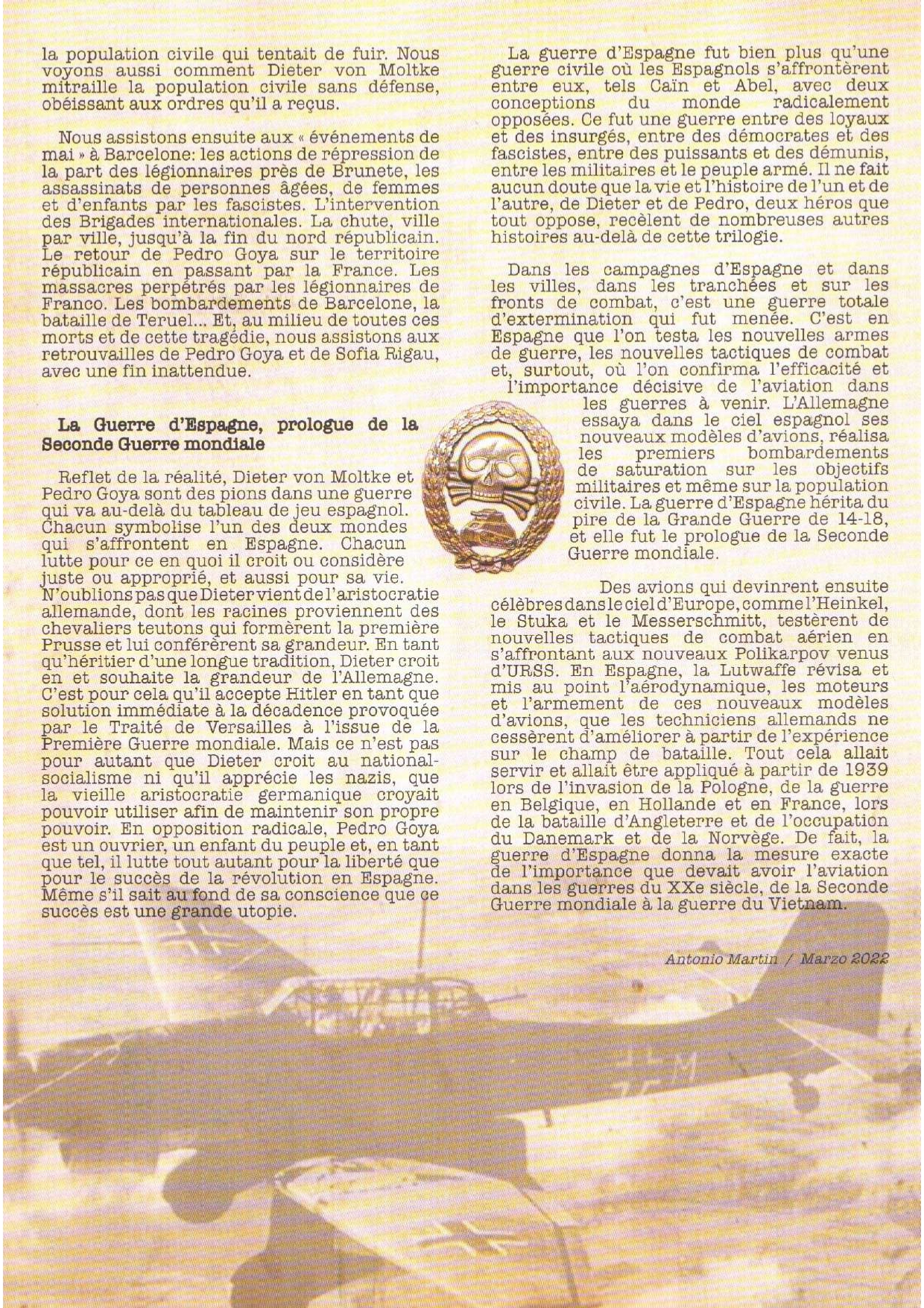 la population civile qui tentait de fuir. Nous voyons aussi comment Dieter von Moltke mitraille la population civile sans défense, obéissant aux ordres qu'il a reçus.

Nous assistons ensuite aux « événements de mai » à Barcelone: les actions de répression de la part des légionnaires près de Brunete, les assassinats de personnes âgées, de femmes et d'enfants par les fascistes. L'intervention des Brigades internationales. La chute, ville par ville, jusqu'à la fin du nord républicain. Le retour de Pedro Goya sur le territoire républicain en passant par la France. Les massacres perpétrés par les légionnaires de Franco. Les bombardements de Barcelone, la bataille de Teruel... Et, au milieu de toutes ces morts et de cette tragédie, nous assistons aux retrouvailles de Pedro Goya et de Sofia Rigau, avec une fin inattendue.

La Guerre d'Espagne, prologue de la Seconde Guerre mondiale

Reflet de la réalité, Dieter von Moltke et Pedro Goya sont des pions dans une guerre qui va au-delà du tableau de jeu espagnol. Chacun symbolise l'un des deux mondes qui s'affrontent en Espagne. Chacun lutte pour ce en quoi il croit ou considère juste ou approprié, et aussi pour sa vie. N'oublions pas que Dieter vient de l'aristocratie allemande, dont les racines proviennent des chevaliers teutons qui formèrent la première Prusse et lui conférèrent sa grandeur. En tant qu'héritier d'une longue tradition, Dieter croit en et souhaite la grandeur de l'Allemagne. C'est pour cela qu'il accepte Hitler en tant que solution immédiate à la décadence provoquée par le Traité de Versailles à l'issue de la Première Guerre mondiale. Mais ce n'est pas pour autant que Dieter croit au national-socialisme ni qu'il apprécie les nazis, que la vieille aristocratie germanique croyait pouvoir utiliser afin de maintenir son propre pouvoir. En opposition radicale, Pedro Goya est un ouvrier, un enfant du peuple et, en tant que tel, il lutte tout autant pour la liberté que pour le succès de la révolution en Espagne. Même s'il sait au fond de sa conscience que ce succès est une grande utopie.

La guerre d'Espagne fut bien plus qu'une guerre civile où les Espagnols s'affrontèrent entre eux, tels Caïn et Abel, avec deux conceptions du monde radicalement opposées. Ce fut une guerre entre des loyaux et des insurgés, entre des démocrates et des fascistes, entre des puissants et des démunis, entre les militaires et le peuple armé. Il ne fait aucun doute que la vie et l'histoire de l'un et de l'autre, de Dieter et de Pedro, deux héros que tout oppose, recèlent de nombreuses autres histoires au-delà de cette trilogie.

Dans les campagnes d'Espagne et dans les villes, dans les tranchées et sur les fronts de combat, c'est une guerre totale d'extermination qui fut menée. C'est en Espagne que l'on testa les nouvelles armes de guerre, les nouvelles tactiques de combat et, surtout, où l'on confirma l'efficacité et l'importance décisive de l'aviation dans les guerres à venir. L'Allemagne essaya dans le ciel espagnol ses nouveaux modèles d'avions, réalisa les premiers bombardements de saturation sur les objectifs militaires et même sur la population civile. La guerre d'Espagne hérita du pire de la Grande Guerre de 14-18, et elle fut le prologue de la Seconde Guerre mondiale.

Des avions qui devinrent ensuite célèbres dans le ciel d'Europe, comme l'Heinkel, le Stuka et le Messerschmitt, testèrent de nouvelles tactiques de combat aérien en s'affrontant aux nouveaux Polikarpov venus d'URSS. En Espagne, la Lutwaffe révisa et mis au point l'aérodynamique, les moteurs et l'armement de ces nouveaux modèles d'avions, que les techniciens allemands ne cessèrent d'améliorer à partir de l'expérience sur le champ de bataille. Tout cela allait servir et allait être appliqué à partir de 1939 lors de l'invasion de la Pologne, de la guerre en Belgique, en Hollande et en France, lors de la bataille d'Angleterre et de l'occupation du Danemark et de la Norvège. De fait, la guerre d'Espagne donna la mesure exacte de l'importance que devait avoir l'aviation dans les guerres du XXe siècle, de la Seconde Guerre mondiale à la guerre du Vietnam.

Antonio Martin / Marzo 2022